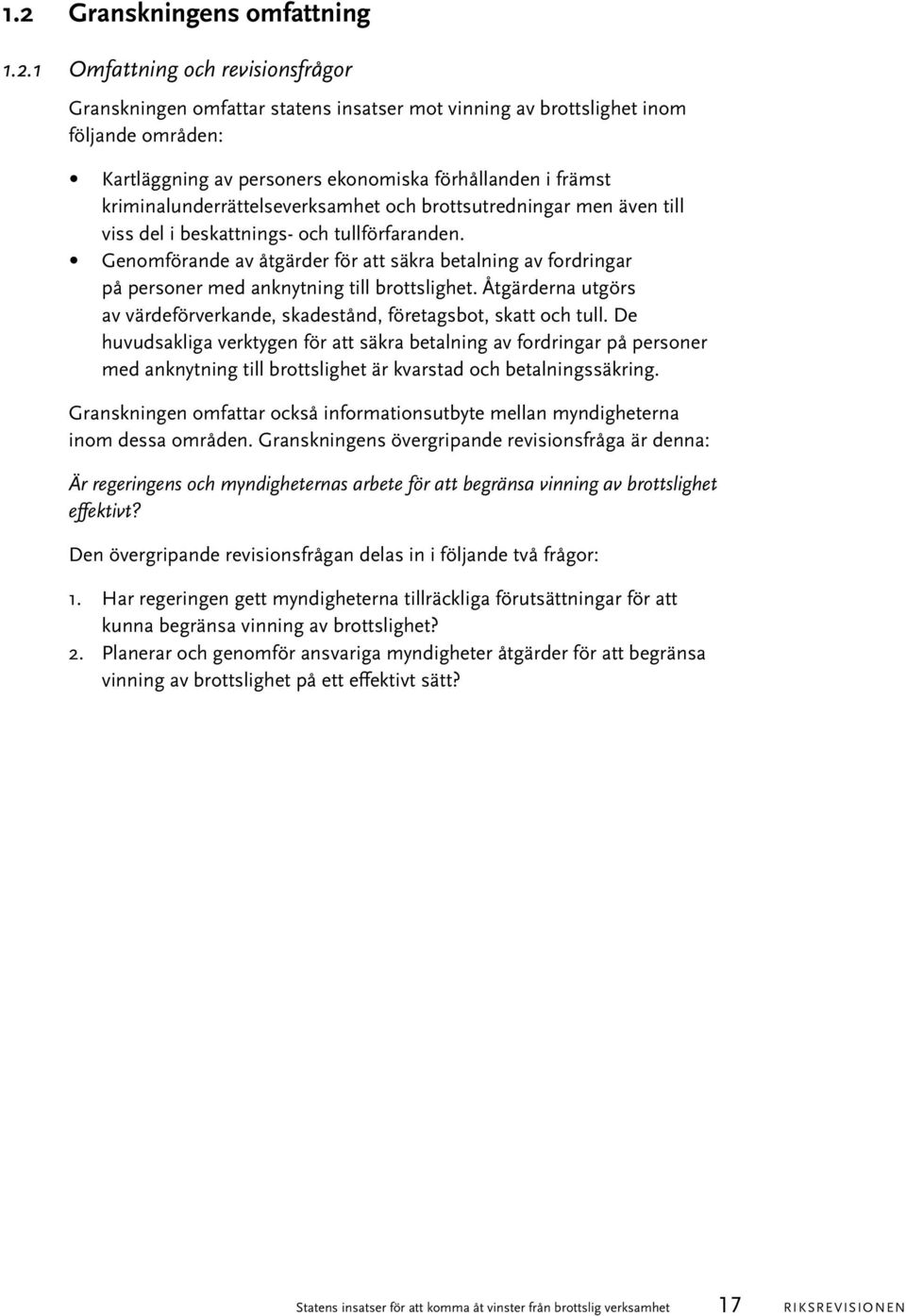 1.2 Granskningens omfattning

1.2.1 Omfattning och revisionsfrågor

Granskningen omfattar statens insatser mot vinning av brottslighet inom följande områden:

• Kartläggning av personers ekonomiska förhållanden i främst kriminalunderrättelseverksamhet och brottsutredningar men även till viss del i beskattnings- och tullförfaranden.
• Genomförande av åtgärder för att säkra betalning av fordringar på personer med anknytning till brottslighet. Åtgärderna utgörs av värdeförverkande, skadestånd, företagsbot, skatt och tull. De huvudsakliga verktygen för att säkra betalning av fordringar på personer med anknytning till brottslighet är kvarstad och betalningssäkring.

Granskningen omfattar också informationsutbyte mellan myndigheterna inom dessa områden. Granskningens övergripande revisionsfråga är denna:

Är regeringens och myndigheternas arbete för att begränsa vinning av brottslighet effektivt?

Den övergripande revisionsfrågan delas in i följande två frågor:

1. Har regeringen gett myndigheterna tillräckliga förutsättningar för att kunna begränsa vinning av brottslighet?
2. Planerar och genomför ansvariga myndigheter åtgärder för att begränsa vinning av brottslighet på ett effektivt sätt?

Statens insatser för att komma åt vinster från brottslig verksamhet 17 RIKSREVISIONEN